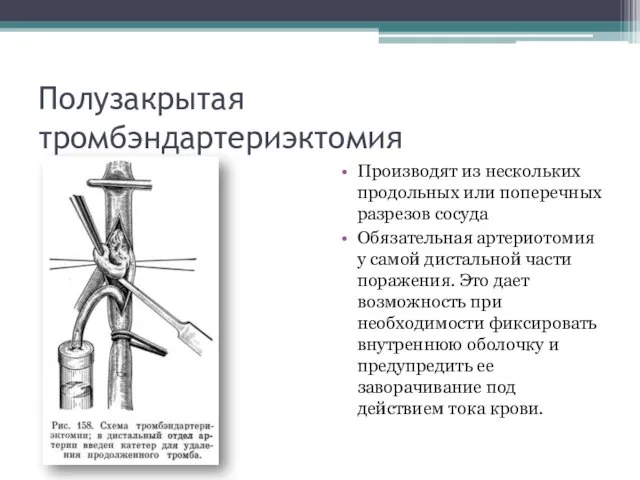 Полузакрытая тромбэндартериэктомия

Рис. 158. Схема тромбэндартериэктомии; в дистальный отдел артерии введен катетер для удаления продолженного тромба.

• Производят из нескольких продольных или поперечных разрезов сосуда
• Обязательная артериотомия у самой дистальной части поражения. Это дает возможность при необходимости фиксировать внутреннюю оболочку и предупредить ее заворачивание под действием тока крови.